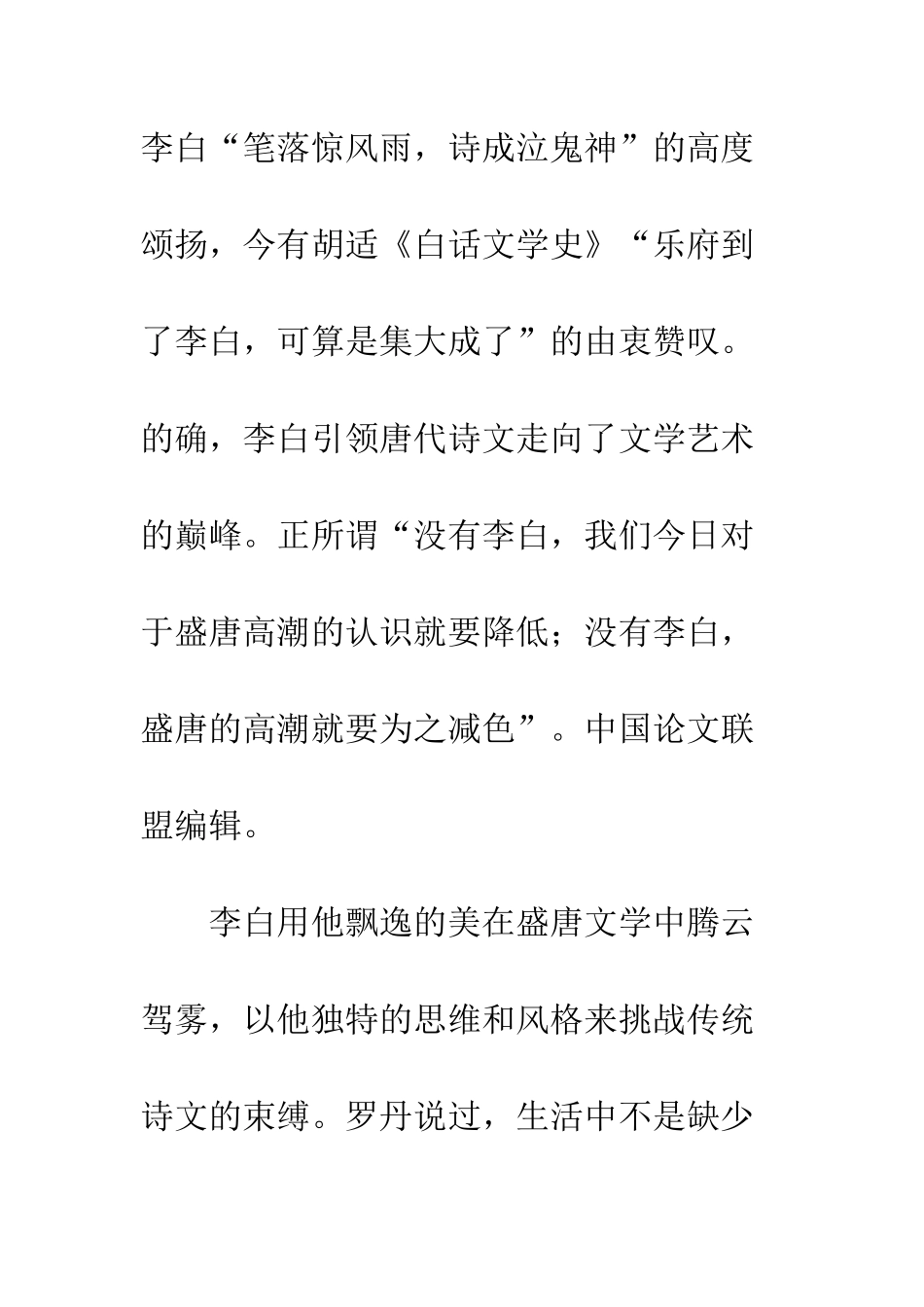 李白“笔落惊风雨，诗成泣鬼神”的高度颂扬，今有胡适《白话文学史》“乐府到了李白，可算是集大成了”的由衷赞叹。的确，李白引领唐代诗文走向了文学艺术的巅峰。正所谓“没有李白，我们今日对于盛唐高潮的认识就要降低；没有李白，盛唐的高潮就要为之减色”。中国论文联盟编辑。

李白用他飘逸的美在盛唐文学中腾云驾雾，以他独特的思维和风格来挑战传统诗文的束缚。罗丹说过，生活中不是缺少